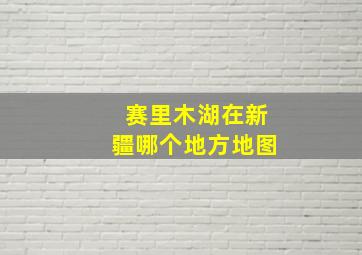 赛里木湖在新疆哪个地方地图